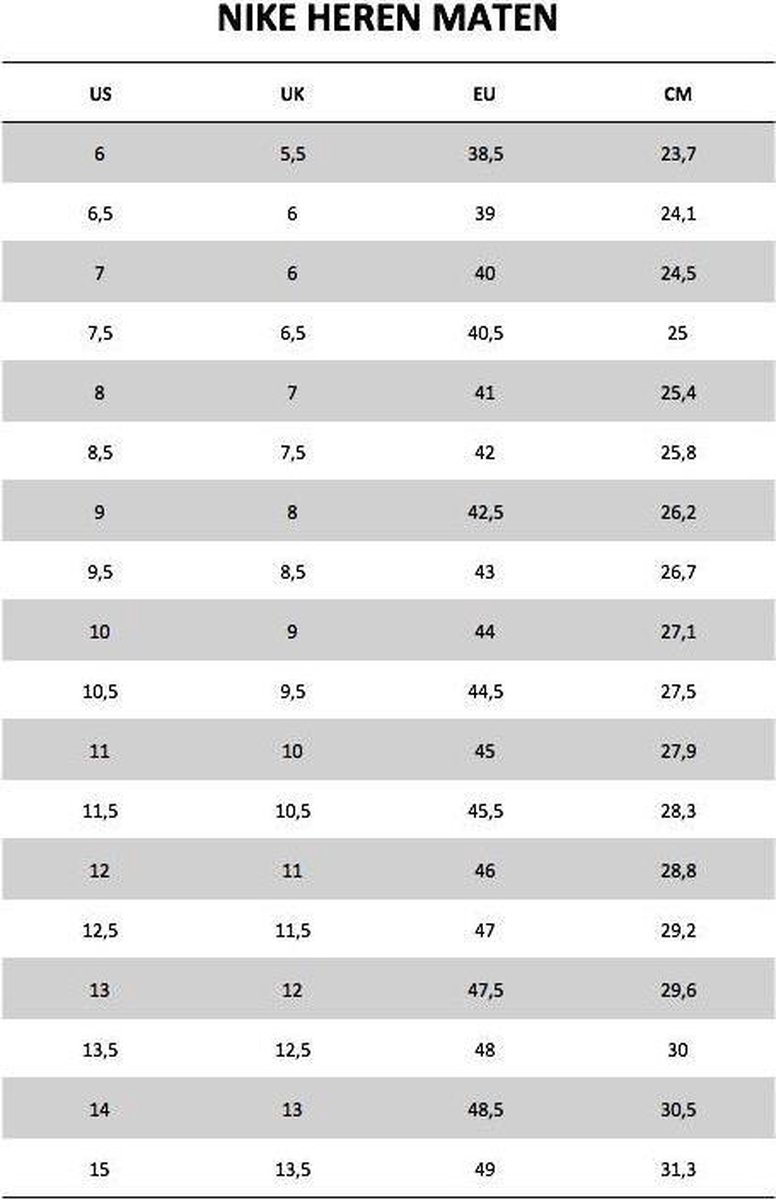 NIKE HEREN MATEN

| US | UK | EU | CM |
|---|---|---|---|
| 6 | 5,5 | 38,5 | 23,7 |
| 6,5 | 6 | 39 | 24,1 |
| 7 | 6 | 40 | 24,5 |
| 7,5 | 6,5 | 40,5 | 25 |
| 8 | 7 | 41 | 25,4 |
| 8,5 | 7,5 | 42 | 25,8 |
| 9 | 8 | 42,5 | 26,2 |
| 9,5 | 8,5 | 43 | 26,7 |
| 10 | 9 | 44 | 27,1 |
| 10,5 | 9,5 | 44,5 | 27,5 |
| 11 | 10 | 45 | 27,9 |
| 11,5 | 10,5 | 45,5 | 28,3 |
| 12 | 11 | 46 | 28,8 |
| 12,5 | 11,5 | 47 | 29,2 |
| 13 | 12 | 47,5 | 29,6 |
| 13,5 | 12,5 | 48 | 30 |
| 14 | 13 | 48,5 | 30,5 |
| 15 | 13,5 | 49 | 31,3 |